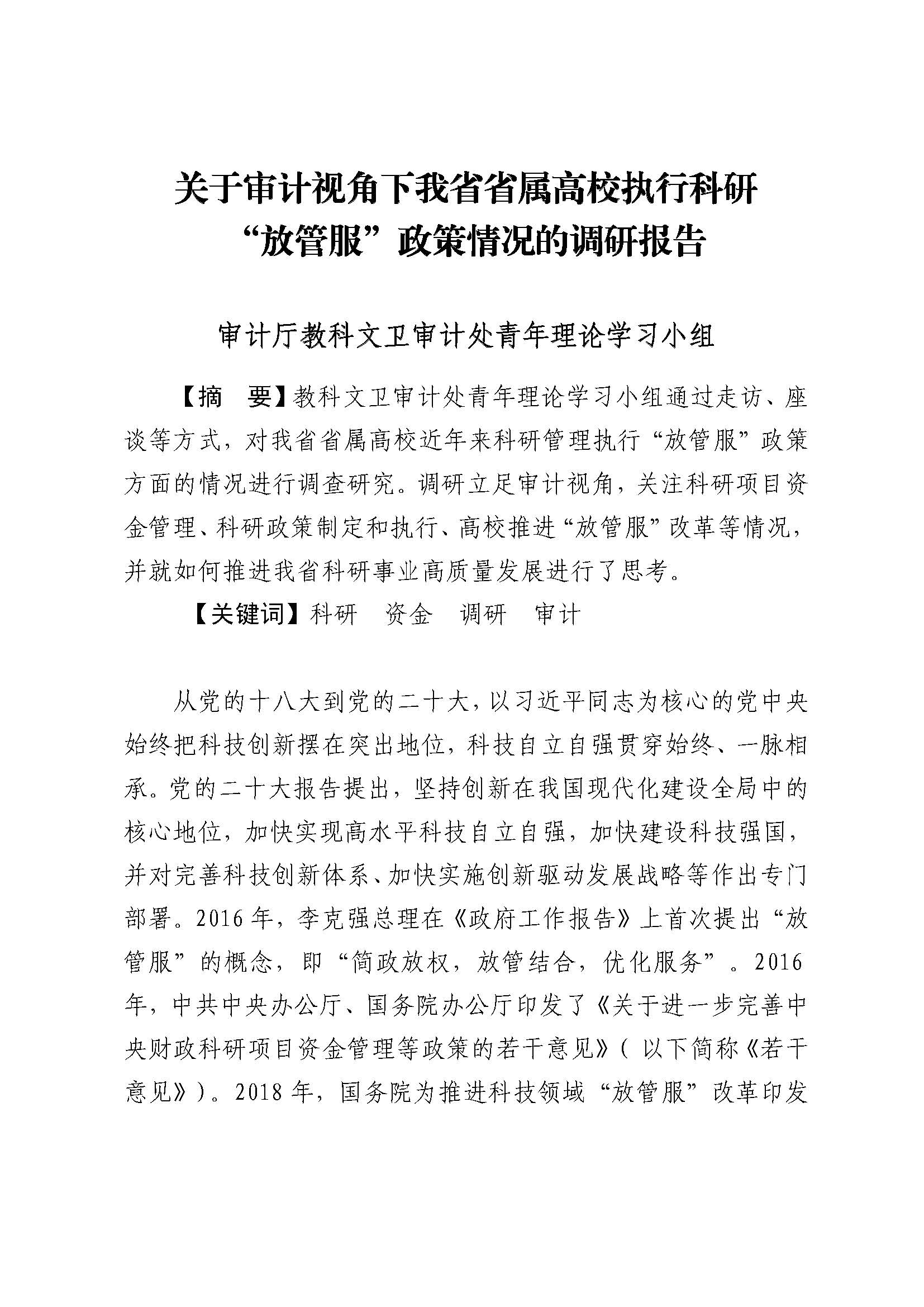 关于审计视角下我省省属高校执行科研“放管服”政策情况的调研报告

审计厅教科文卫审计处青年理论学习小组

【摘　要】教科文卫审计处青年理论学习小组通过走访、座谈等方式，对我省省属高校近年来科研管理执行“放管服”政策方面的情况进行调查研究。调研立足审计视角，关注科研项目资金管理、科研政策制定和执行、高校推进“放管服”改革等情况，并就如何推进我省科研事业高质量发展进行了思考。

【关键词】科研　资金　调研　审计

从党的十八大到党的二十大，以习近平同志为核心的党中央始终把科技创新摆在突出地位，科技自立自强贯穿始终、一脉相承。党的二十大报告提出，坚持创新在我国现代化建设全局中的核心地位，加快实现高水平科技自立自强，加快建设科技强国，并对完善科技创新体系、加快实施创新驱动发展战略等作出专门部署。2016年，李克强总理在《政府工作报告》上首次提出“放管服”的概念，即“简政放权，放管结合，优化服务”。2016年，中共中央办公厅、国务院办公厅印发了《关于进一步完善中央财政科研项目资金管理等政策的若干意见》（以下简称《若干意见》）。2018年，国务院为推进科技领域“放管服”改革印发